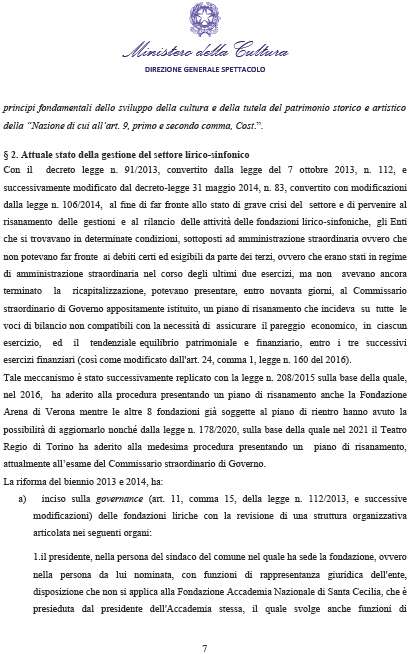 Ministero della Cultura
DIREZIONE GENERALE SPETTACOLO

principi fondamentali dello sviluppo della cultura e della tutela del patrimonio storico e artistico della "Nazione di cui all'art. 9, primo e secondo comma, Cost.".

§ 2. Attuale stato della gestione del settore lirico-sinfonico
Con il decreto legge n. 91/2013, convertito dalla legge del 7 ottobre 2013, n. 112, e successivamente modificato dal decreto-legge 31 maggio 2014, n. 83, convertito con modificazioni dalla legge n. 106/2014, al fine di far fronte allo stato di grave crisi del settore e di pervenire al risanamento delle gestioni e al rilancio delle attività delle fondazioni lirico-sinfoniche, gli Enti che si trovavano in determinate condizioni, sottoposti ad amministrazione straordinaria ovvero che non potevano far fronte ai debiti certi ed esigibili da parte dei terzi, ovvero che erano stati in regime di amministrazione straordinaria nel corso degli ultimi due esercizi, ma non avevano ancora terminato la ricapitalizzazione, potevano presentare, entro novanta giorni, al Commissario straordinario di Governo appositamente istituito, un piano di risanamento che incideva su tutte le voci di bilancio non compatibili con la necessità di assicurare il pareggio economico, in ciascun esercizio, ed il tendenziale equilibrio patrimoniale e finanziario, entro i tre successivi esercizi finanziari (così come modificato dall'art. 24, comma 1, legge n. 160 del 2016).
Tale meccanismo è stato successivamente replicato con la legge n. 208/2015 sulla base della quale, nel 2016, ha aderito alla procedura presentando un piano di risanamento anche la Fondazione Arena di Verona mentre le altre 8 fondazioni già soggette al piano di rientro hanno avuto la possibilità di aggiornarlo nonché dalla legge n. 178/2020, sulla base della quale nel 2021 il Teatro Regio di Torino ha aderito alla medesima procedura presentando un piano di risanamento, attualmente all'esame del Commissario straordinario di Governo.
La riforma del biennio 2013 e 2014, ha:
a) inciso sulla governance (art. 11, comma 15, della legge n. 112/2013, e successive modificazioni) delle fondazioni liriche con la revisione di una struttura organizzativa articolata nei seguenti organi:

1.il presidente, nella persona del sindaco del comune nel quale ha sede la fondazione, ovvero nella persona da lui nominata, con funzioni di rappresentanza giuridica dell'ente, disposizione che non si applica alla Fondazione Accademia Nazionale di Santa Cecilia, che è presieduta dal presidente dell'Accademia stessa, il quale svolge anche funzioni di

7